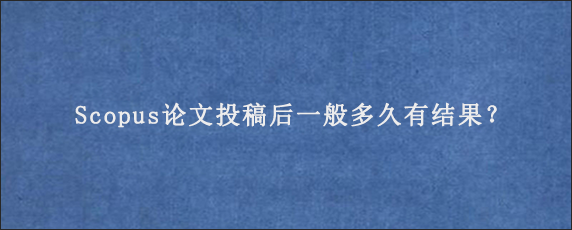 Scopus论文投稿后一般多久有结果？